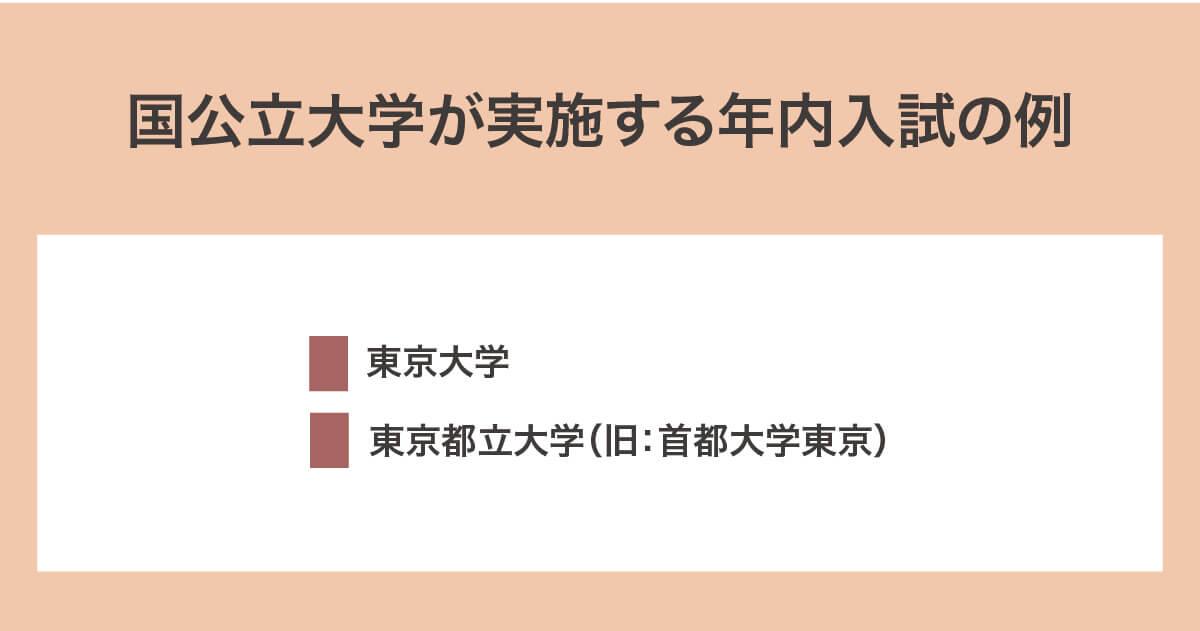 国公立大学が実施する年内入試の例

東京大学

東京都立大学（旧：首都大学東京）